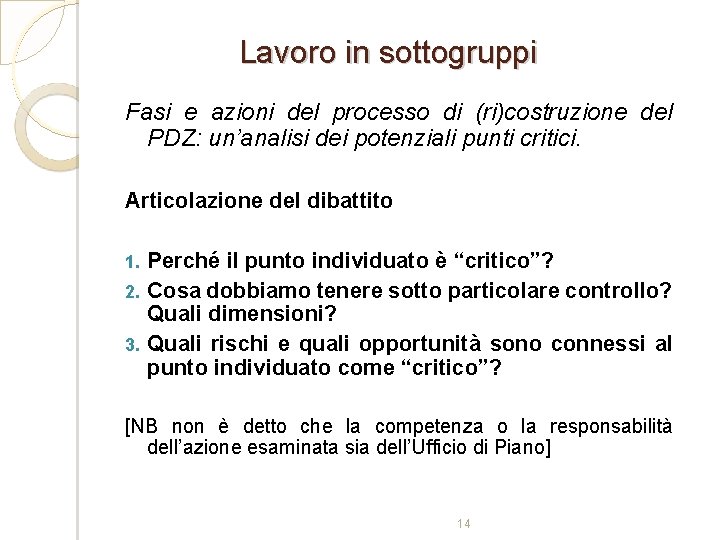 Lavoro in sottogruppi

Fasi e azioni del processo di (ri)costruzione del PDZ: un'analisi dei potenziali punti critici.

Articolazione del dibattito

1. Perché il punto individuato è "critico"?
2. Cosa dobbiamo tenere sotto particolare controllo? Quali dimensioni?
3. Quali rischi e quali opportunità sono connessi al punto individuato come "critico"?

[NB non è detto che la competenza o la responsabilità dell'azione esaminata sia dell'Ufficio di Piano]

14